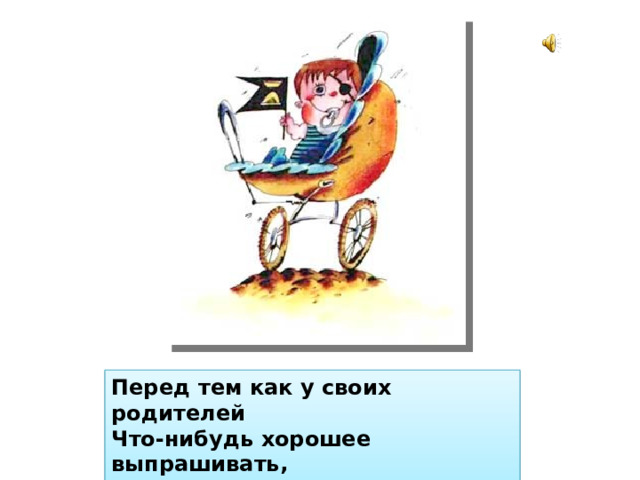 Перед тем как у своих родителей
Что-нибудь хорошее выпрашивать,